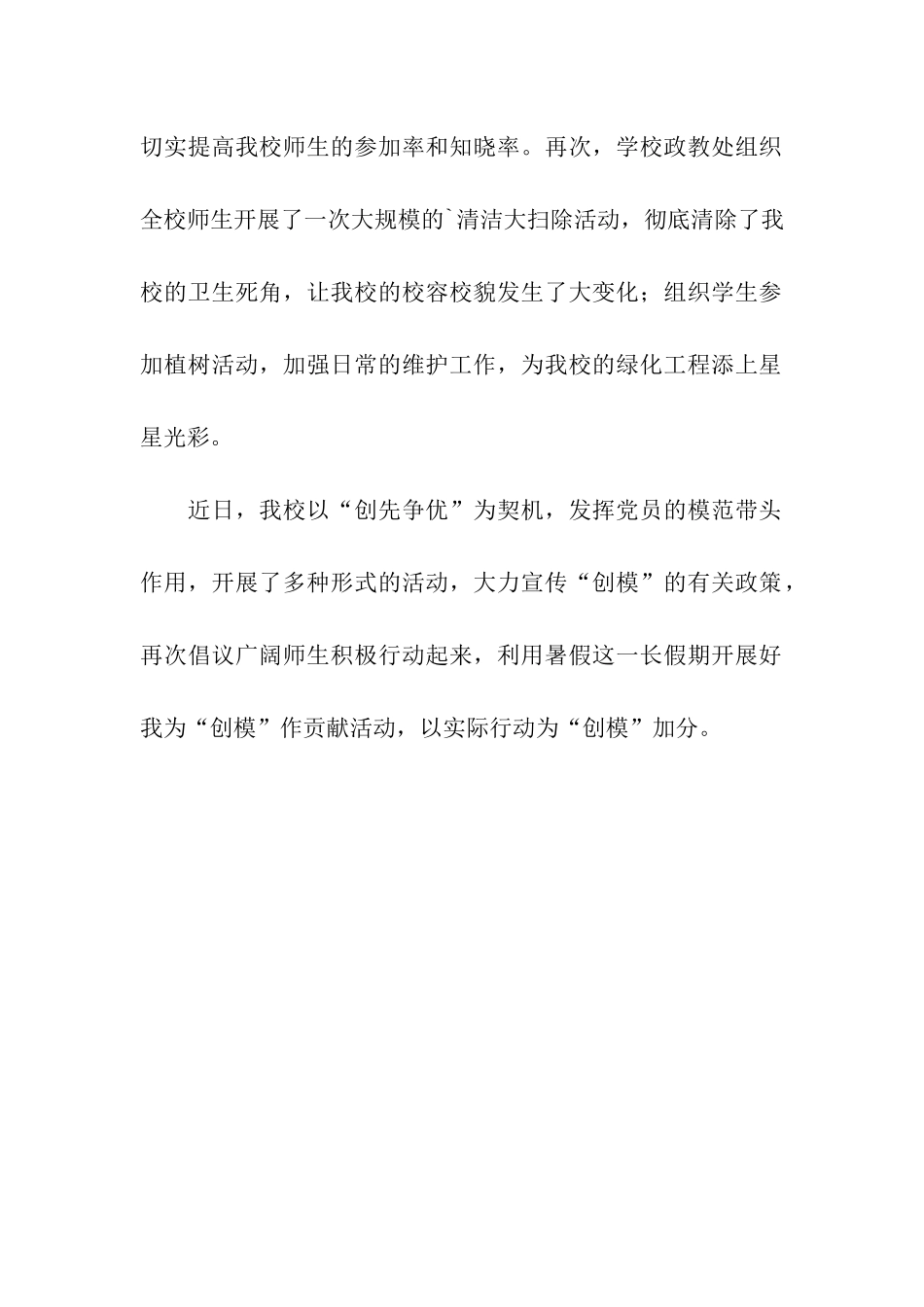 切实提高我校师生的参加率和知晓率。再次，学校政教处组织全校师生开展了一次大规模的`清洁大扫除活动，彻底清除了我校的卫生死角，让我校的校容校貌发生了大变化；组织学生参加植树活动，加强日常的维护工作，为我校的绿化工程添上星星光彩。

近日，我校以“创先争优”为契机，发挥党员的模范带头作用，开展了多种形式的活动，大力宣传“创模”的有关政策，再次倡议广阔师生积极行动起来，利用暑假这一长假期开展好我为“创模”作贡献活动，以实际行动为“创模”加分。